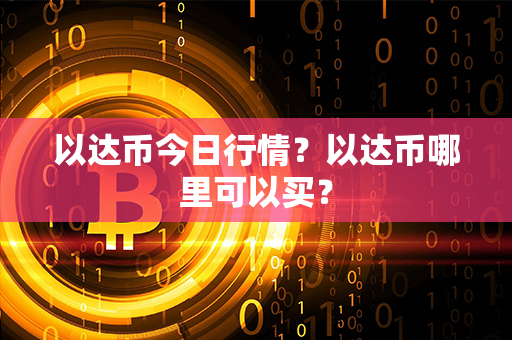 以达币今日行情？以达币哪里可以买？